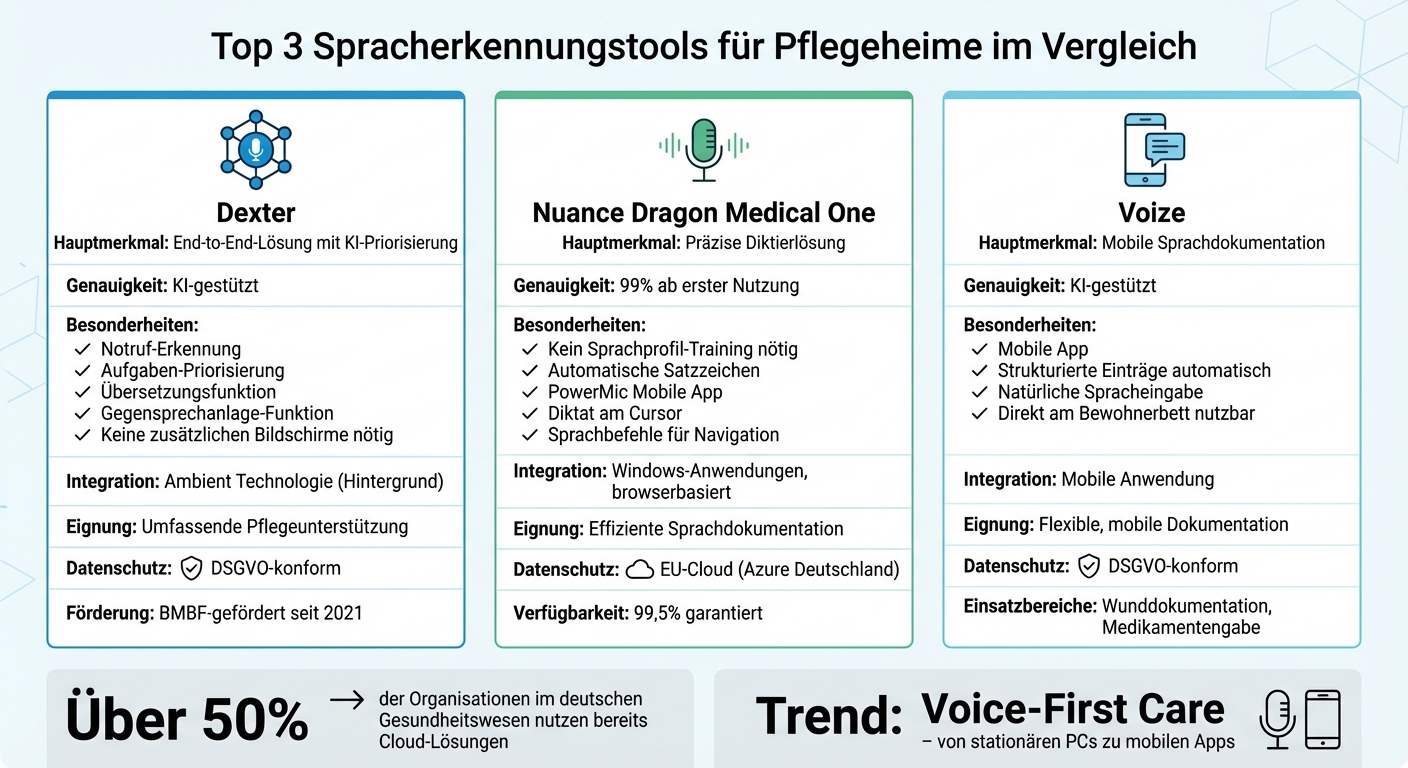 Top 3 Spracherkennungstools für Pflegeheime im Vergleich

Dexter
Hauptmerkmal: End-to-End-Lösung mit KI-Priorisierung

Genauigkeit: KI-gestützt

Besonderheiten:
✓ Notruf-Erkennung
✓ Aufgaben-Priorisierung
✓ Übersetzungsfunktion
✓ Gegensprechanlage-Funktion
✓ Keine zusätzlichen Bildschirme nötig

Integration: Ambient Technologie (Hintergrund)

Eignung: Umfassende Pflegeunterstützung

Datenschutz: DSGVO-konform

Förderung: BMBF-gefördert seit 2021

Nuance Dragon Medical One
Hauptmerkmal: Präzise Diktierlösung

Genauigkeit: 99% ab erster Nutzung

Besonderheiten:
✓ Kein Sprachprofil-Training nötig
✓ Automatische Satzzeichen
✓ PowerMic Mobile App
✓ Diktat am Cursor
✓ Sprachbefehle für Navigation

Integration: Windows-Anwendungen, browserbasiert

Eignung: Effiziente Sprachdokumentation

Datenschutz: EU-Cloud (Azure Deutschland)

Verfügbarkeit: 99,5% garantiert

Voize
Hauptmerkmal: Mobile Sprachdokumentation

Genauigkeit: KI-gestützt

Besonderheiten:
✓ Mobile App
✓ Strukturierte Einträge automatisch
✓ Natürliche Spracheingabe
✓ Direkt am Bewohnerbett nutzbar

Integration: Mobile Anwendung

Eignung: Flexible, mobile Dokumentation

Datenschutz: DSGVO-konform

Einsatzbereiche: Wunddokumentation, Medikamentengabe

Über 50% → der Organisationen im deutschen Gesundheitswesen nutzen bereits Cloud-Lösungen

Trend: Voice-First Care
– von stationären PCs zu mobilen Apps